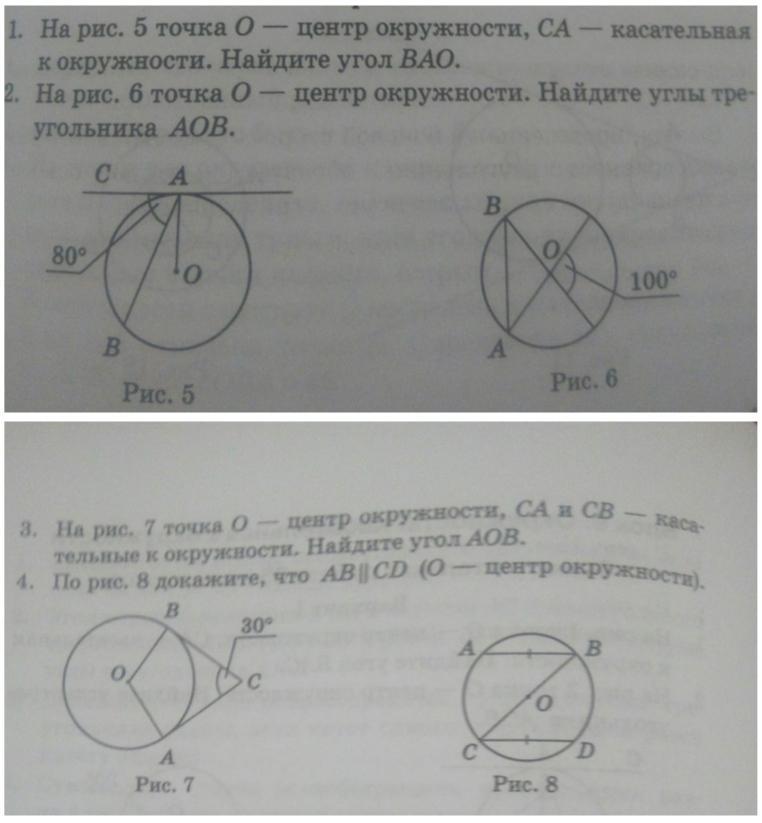 1. На рис. 5 точка $O$ — центр окружности, $CA$ — касательная к окружности. Найдите угол $BAO$.
2. На рис. 6 точка $O$ — центр окружности. Найдите углы треугольника $AOB$.

C A
80°
O
B
Рис. 5

B
O
100°
A
Рис. 6

3. На рис. 7 точка $O$ — центр окружности, $CA$ и $CB$ — касательные к окружности. Найдите угол $AOB$.
4. По рис. 8 докажите, что $AB \parallel CD$ ($O$ — центр окружности).

B
30°
O
C
A
Рис. 7

A B
O
C D
Рис. 8